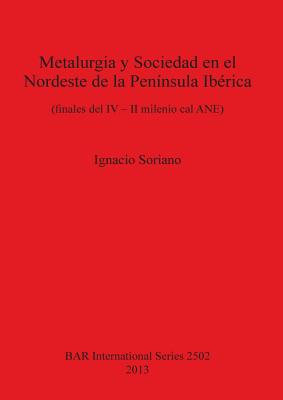 Metalurgia y Sociedad en el Nordeste de la Peninsula Ibérica

(finales del IV – II milenio cal ANE)

Ignacio Soriano

BAR International Series 2502
2013